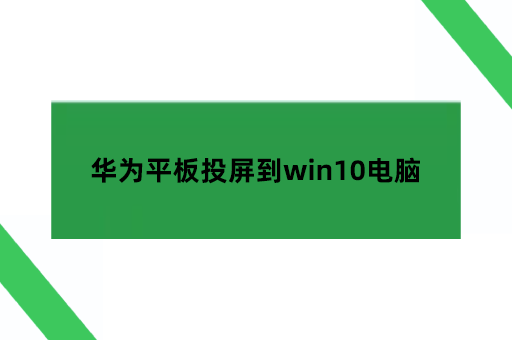 华为平板投屏到win10电脑